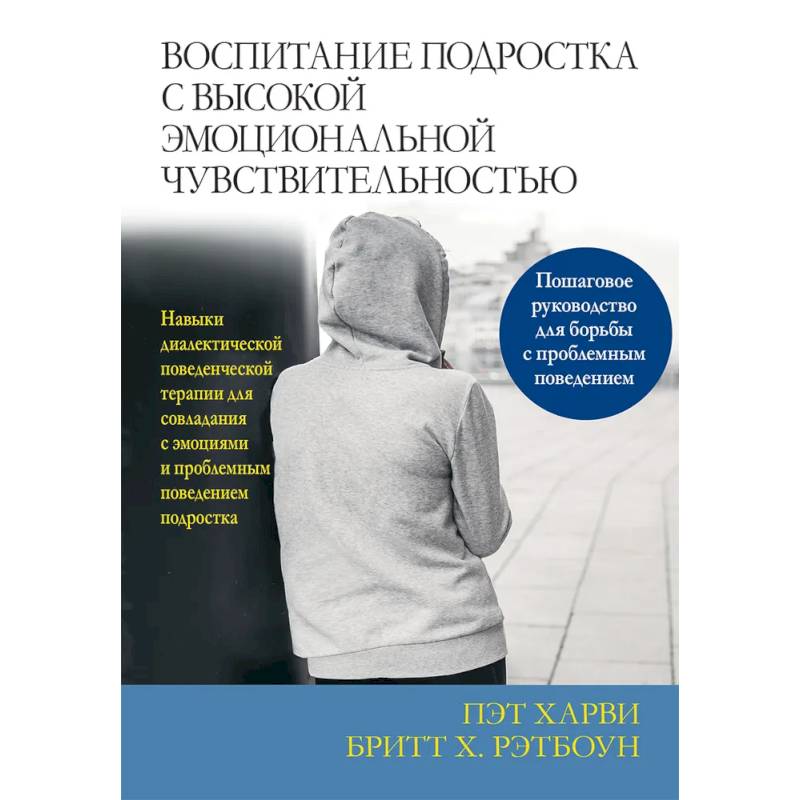 ВОСПИТАНИЕ ПОДРОСТКА С ВЫСОКОЙ ЭМОЦИОНАЛЬНОЙ ЧУВСТВИТЕЛЬНОСТЬЮ

Навыки диалектической поведенческой терапии для совладания с эмоциями и проблемным поведением подростка

Пошаговое руководство для борьбы с проблемным поведением

ПЭТ ХАРВИ
БРИТТ Х. РЭТБОУН